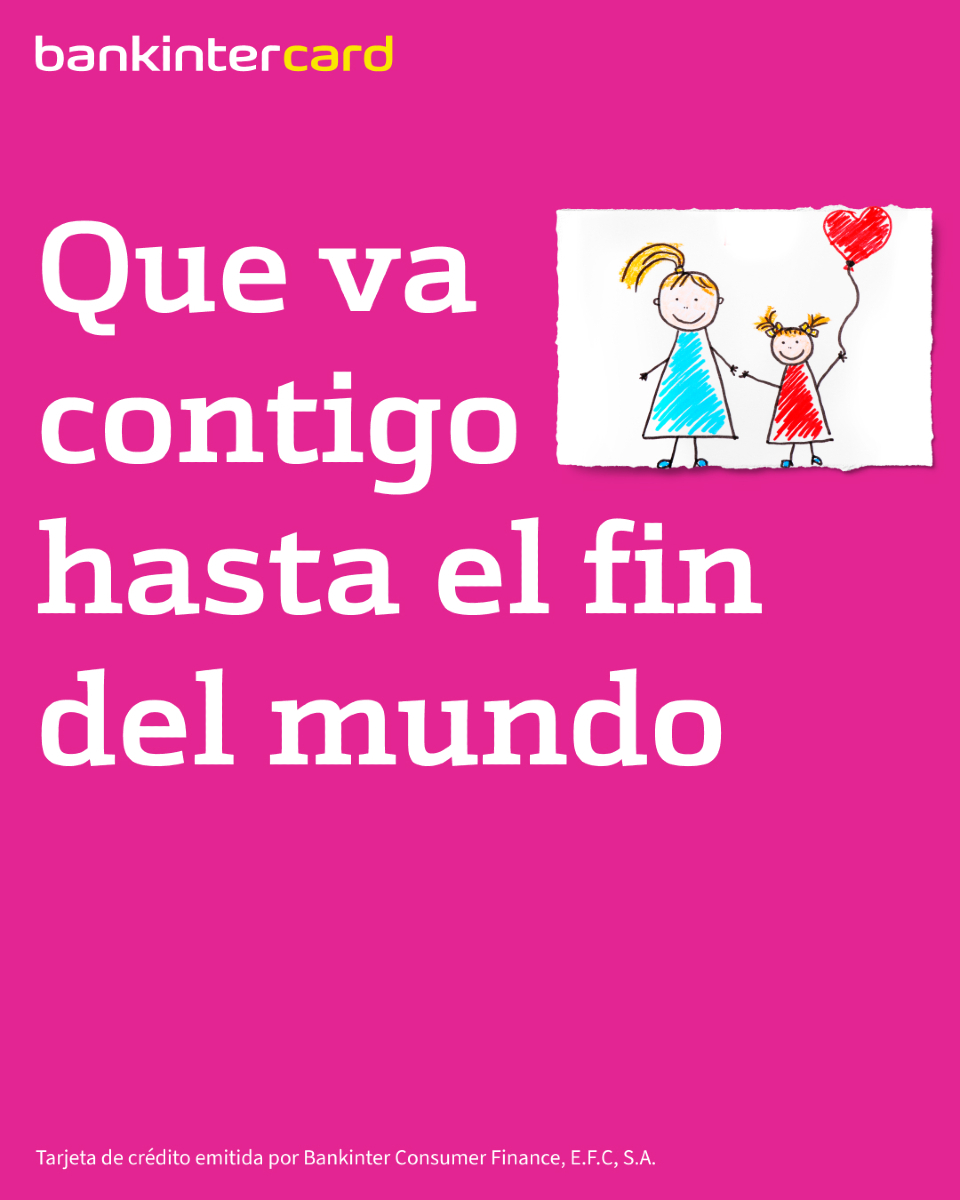 bankintercard

Que va contigo hasta el fin del mundo

Tarjeta de crédito emitida por Bankinter Consumer Finance, E.F.C, S.A.